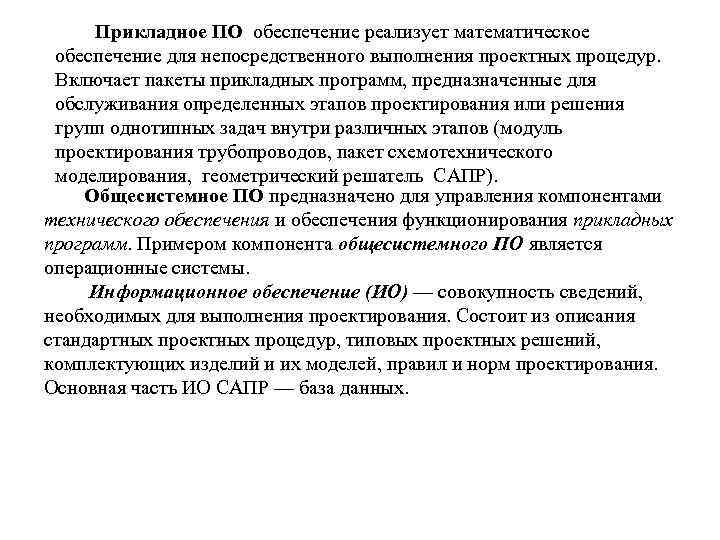 Прикладное ПО обеспечение реализует математическое обеспечение для непосредственного выполнения проектных процедур. Включает пакеты прикладных программ, предназначенные для обслуживания определенных этапов проектирования или решения групп однотипных задач внутри различных этапов (модуль проектирования трубопроводов, пакет схемотехнического моделирования, геометрический решатель САПР).

Общесистемное ПО предназначено для управления компонентами технического обеспечения и обеспечения функционирования прикладных программ. Примером компонента общесистемного ПО является операционные системы.

Информационное обеспечение (ИО) — совокупность сведений, необходимых для выполнения проектирования. Состоит из описания стандартных проектных процедур, типовых проектных решений, комплектующих изделий и их моделей, правил и норм проектирования. Основная часть ИО САПР — база данных.